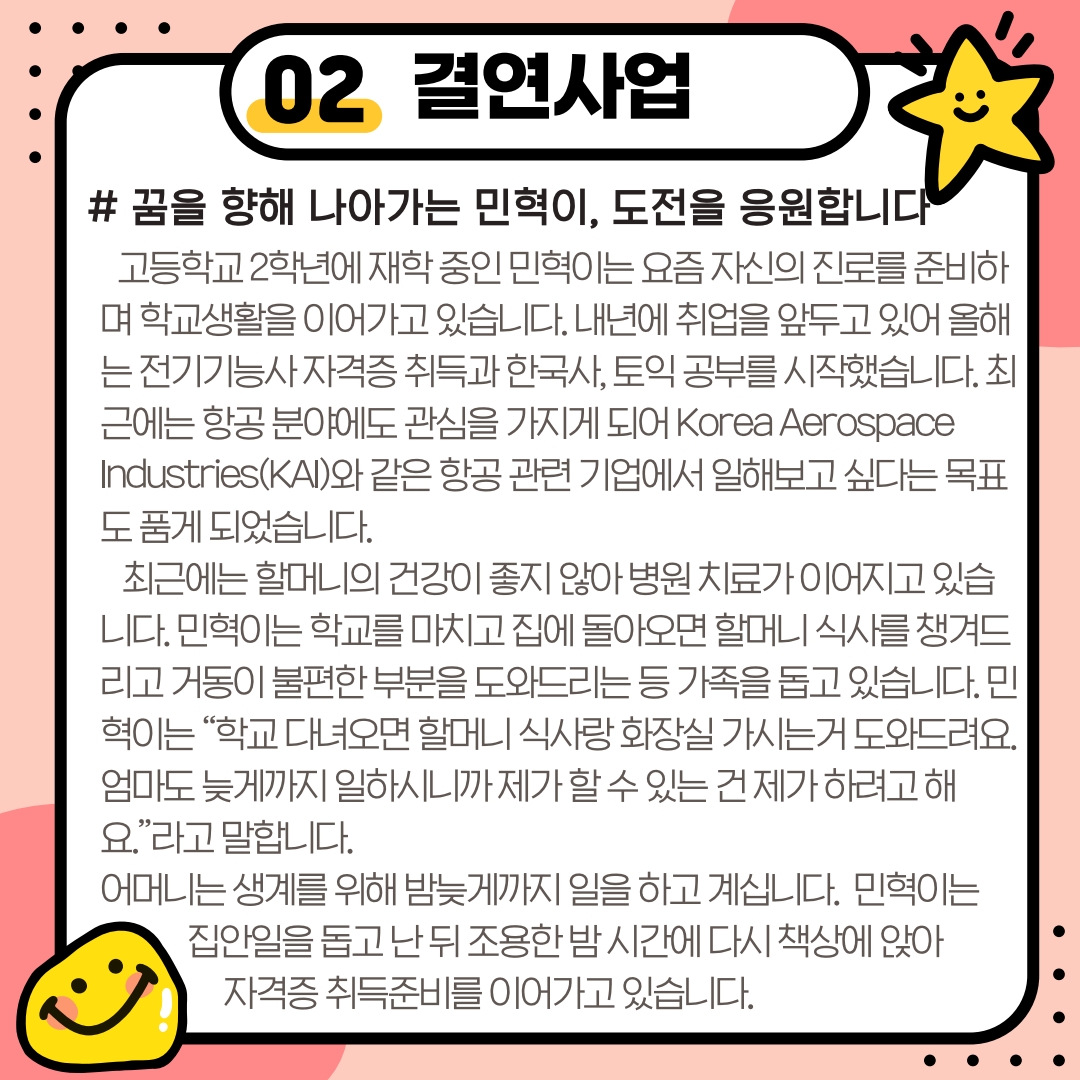 02 결연사업

# 꿈을 향해 나아가는 민혁이, 도전을 응원합니다

고등학교 2학년에 재학 중인 민혁이는 요즘 자신의 진로를 준비하며 학교생활을 이어가고 있습니다. 내년에 취업을 앞두고 있어 올해는 전기기능사 자격증 취득과 한국사, 토익 공부를 시작했습니다. 최근에는 항공 분야에도 관심을 가지게 되어 Korea Aerospace Industries(KAI)와 같은 항공 관련 기업에서 일해보고 싶다는 목표도 품게 되었습니다.

최근에는 할머니의 건강이 좋지 않아 병원 치료가 이어지고 있습니다. 민혁이는 학교를 마치고 집에 돌아오면 할머니 식사를 챙겨드리고 거동이 불편한 부분을 도와드리는 등 가족을 돕고 있습니다. 민혁이는 "학교 다녀오면 할머니 식사랑 화장실 가시는거 도와드려요. 엄마도 늦게까지 일하시니까 제가 할 수 있는 건 제가 하려고 해요."라고 말합니다.

어머니는 생계를 위해 밤늦게까지 일을 하고 계십니다. 민혁이는 집안일을 돕고 난 뒤 조용한 밤 시간에 다시 책상에 앉아 자격증 취득준비를 이어가고 있습니다.